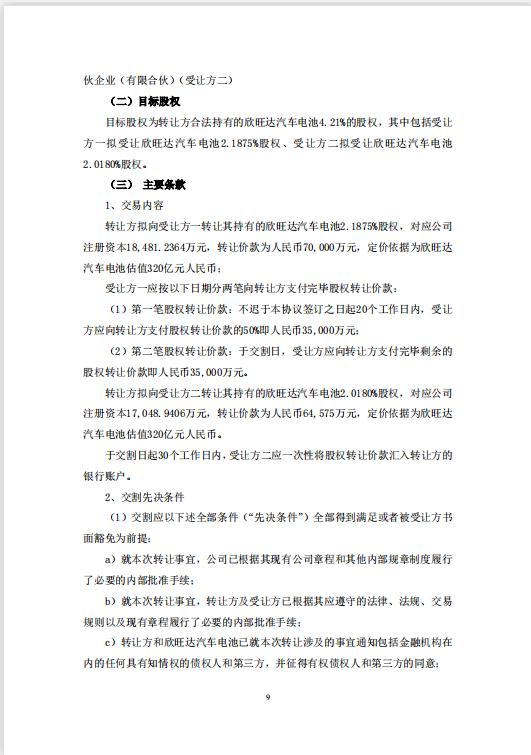 伙企业（有限合伙）（受让方二）

（二）目标股权

目标股权为转让方合法持有的欣旺达汽车电池4.21%的股权，其中包括受让方一拟受让欣旺达汽车电池2.1875%股权、受让方二拟受让欣旺达汽车电池2.0180%股权。

（三） 主要条款

1、交易内容

转让方拟向受让方一转让其持有的欣旺达汽车电池2.1875%股权，对应公司注册资本18,481.2364万元，转让价款为人民币70,000万元，定价依据为欣旺达汽车电池估值320亿元人民币；

受让方一应按以下日期分两笔向转让方支付完毕股权转让价款：

（1）第一笔股权转让价款：不迟于本协议签订之日起20个工作日内，受让方应向转让方支付股权转让价款的50%即人民币35,000万元；

（2）第二笔股权转让价款：于交割日，受让方应向转让方支付完毕剩余的股权转让价款即人民币35,000万元。

转让方拟向受让方二转让其持有的欣旺达汽车电池2.0180%股权，对应公司注册资本17,048.9406万元，转让价款为人民币64,575万元，定价依据为欣旺达汽车电池估值320亿元人民币。

于交割日起30个工作日内，受让方二应一次性将股权转让价款汇入转让方的银行账户。

2、交割先决条件

（1）交割应以下述全部条件（“先决条件”）全部得到满足或者被受让方书面豁免为前提：

a）就本次转让事宜，公司已根据其现有公司章程和其他内部规章制度履行了必要的内部批准手续；

b）就本次转让事宜，转让方及受让方已根据其应遵守的法律、法规、交易规则以及现有章程履行了必要的内部批准手续；

c）转让方和欣旺达汽车电池已就本次转让涉及的事宜通知包括金融机构在内的任何具有知情权的债权人和第三方，并征得有权债权人和第三方的同意；

9